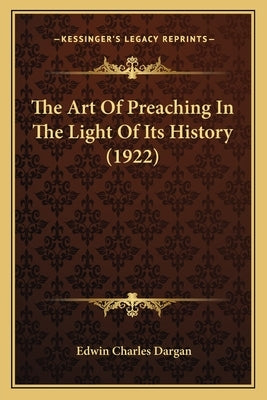 —KESSINGER'S LEGACY REPRINTS—

The Art Of Preaching In The Light Of Its History (1922)

Edwin Charles Dargan